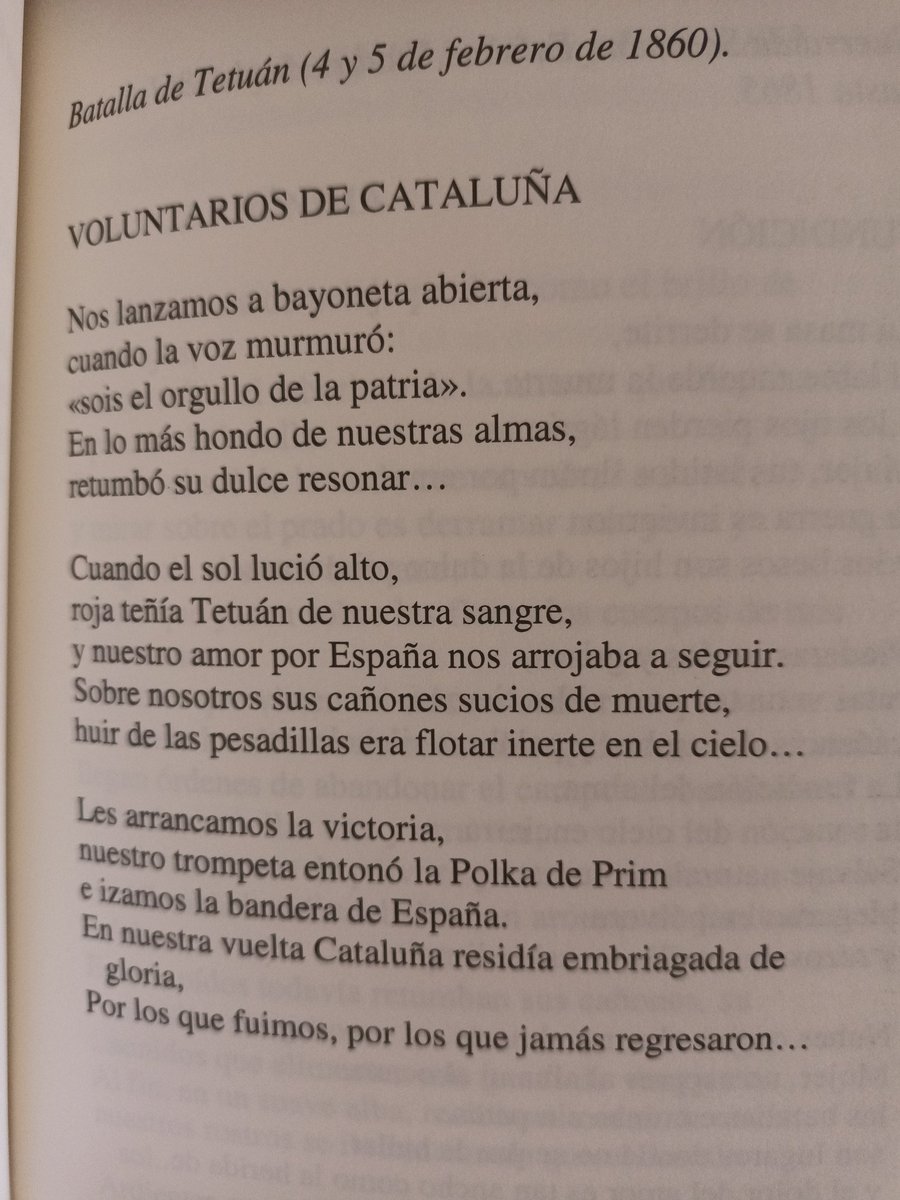 Batalla de Tetuán (4 y 5 de febrero de 1860).

VOLUNTARIOS DE CATALUÑA

Nos lanzamos a bayoneta abierta,
cuando la voz murmuró:
«sois el orgullo de la patria».
En lo más hondo de nuestras almas,
retumbó su dulce resonar…

Cuando el sol lució alto,
roja teñía Tetuán de nuestra sangre,
y nuestro amor por España nos arrojaba a seguir.
Sobre nosotros sus cañones sucios de muerte,
huir de las pesadillas era flotar inerte en el cielo…

Les arrancamos la victoria,
nuestro trompeta entonó la Polka de Prim
e izamos la bandera de España.
En nuestra vuelta Cataluña residía embriagada de gloria,
Por los que fuimos, por los que jamás regresaron…